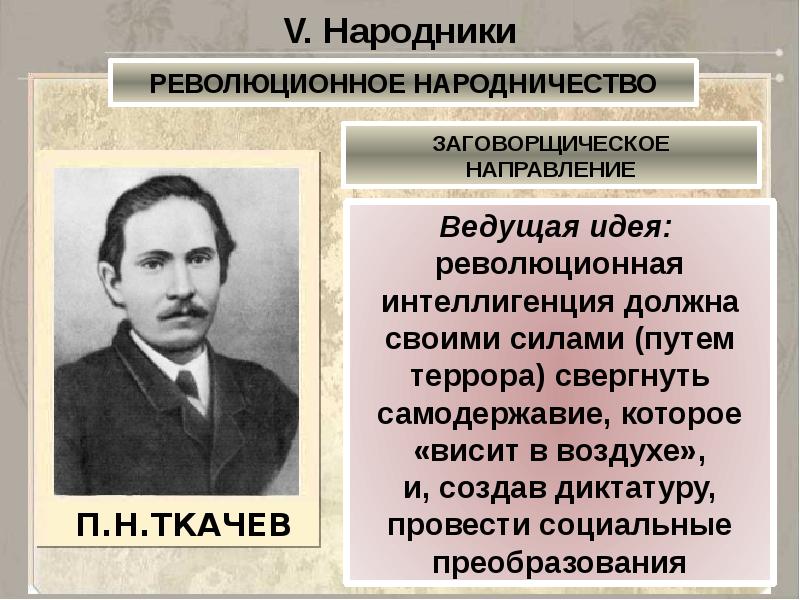 V. Народники

РЕВОЛЮЦИОННОЕ НАРОДНИЧЕСТВО

ЗАГОВОРЩИЧЕСКОЕ НАПРАВЛЕНИЕ

П.Н.ТКАЧЕВ

Ведущая идея: революционная интеллигенция должна своими силами (путем террора) свергнуть самодержавие, которое «висит в воздухе», и, создав диктатуру, провести социальные преобразования